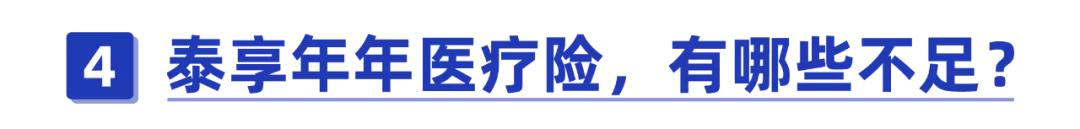 4 泰享年年医疗险，有哪些不足？